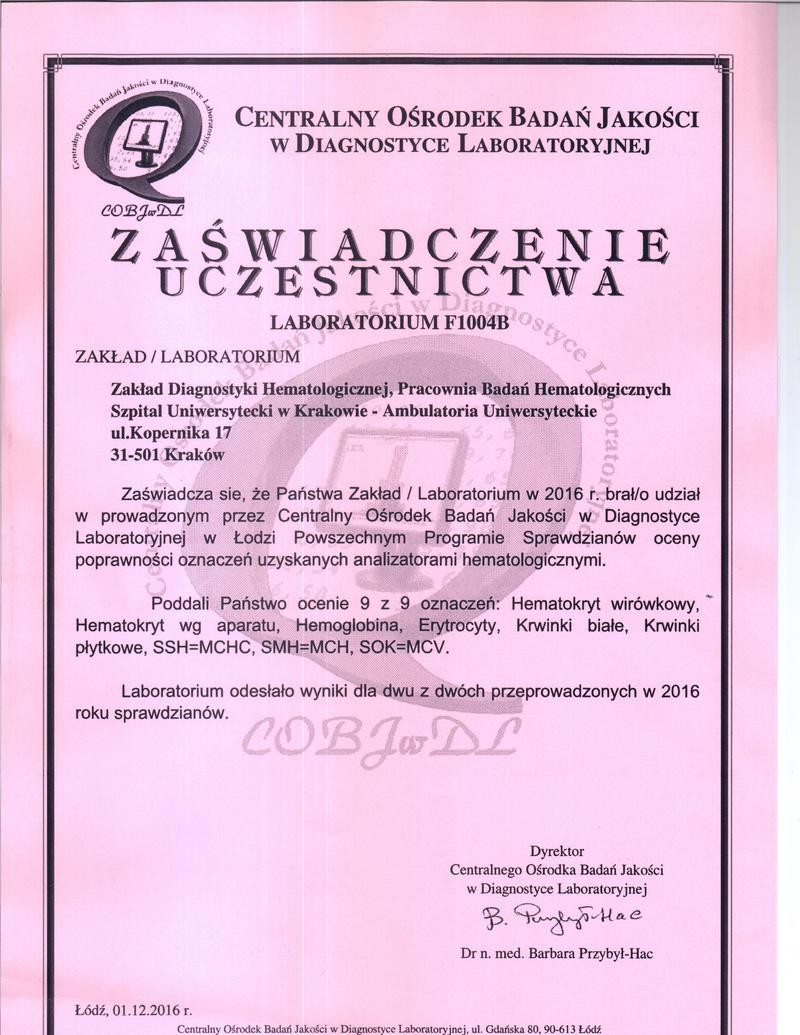 Centralny Ośrodek Badań Jakości w Diagnostyce Laboratoryjnej

COBJwDL

CENTRALNY OŚRODEK BADAŃ JAKOŚCI
W DIAGNOSTYCE LABORATORYJNEJ

ZAŚWIADCZENIE
UCZESTNICTWA

LABORATORIUM F1004B

ZAKŁAD / LABORATORIUM

Zakład Diagnostyki Hematologicznej, Pracownia Badań Hematologicznych
Szpital Uniwersytecki w Krakowie - Ambulatoria Uniwersyteckie
ul.Kopernika 17
31-501 Kraków

Zaświadcza sie, że Państwa Zakład / Laboratorium w 2016 r. brał/o udział w prowadzonym przez Centralny Ośrodek Badań Jakości w Diagnostyce Laboratoryjnej w Łodzi Powszechnym Programie Sprawdzianów oceny poprawności oznaczeń uzyskanych analizatorami hematologicznymi.

Poddali Państwo ocenie 9 z 9 oznaczeń: Hematokryt wirówkowy, Hematokryt wg aparatu, Hemoglobina, Erytrocyty, Krwinki białe, Krwinki płytkowe, SSH=MCHC, SMH=MCH, SOK=MCV.

Laboratorium odesłało wyniki dla dwu z dwóch przeprowadzonych w 2016 roku sprawdzianów.

COBJwDL

Dyrektor
Centralnego Ośrodka Badań Jakości
w Diagnostyce Laboratoryjnej

B. Przybył-Hac

Dr n. med. Barbara Przybył-Hac

Łódź, 01.12.2016 r.

Centralny Ośrodek Badań Jakości w Diagnostyce Laboratoryjnej, ul. Gdańska 80, 90-613 Łódź